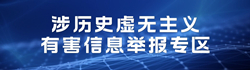 涉历史虚无主义
有害信息举报专区